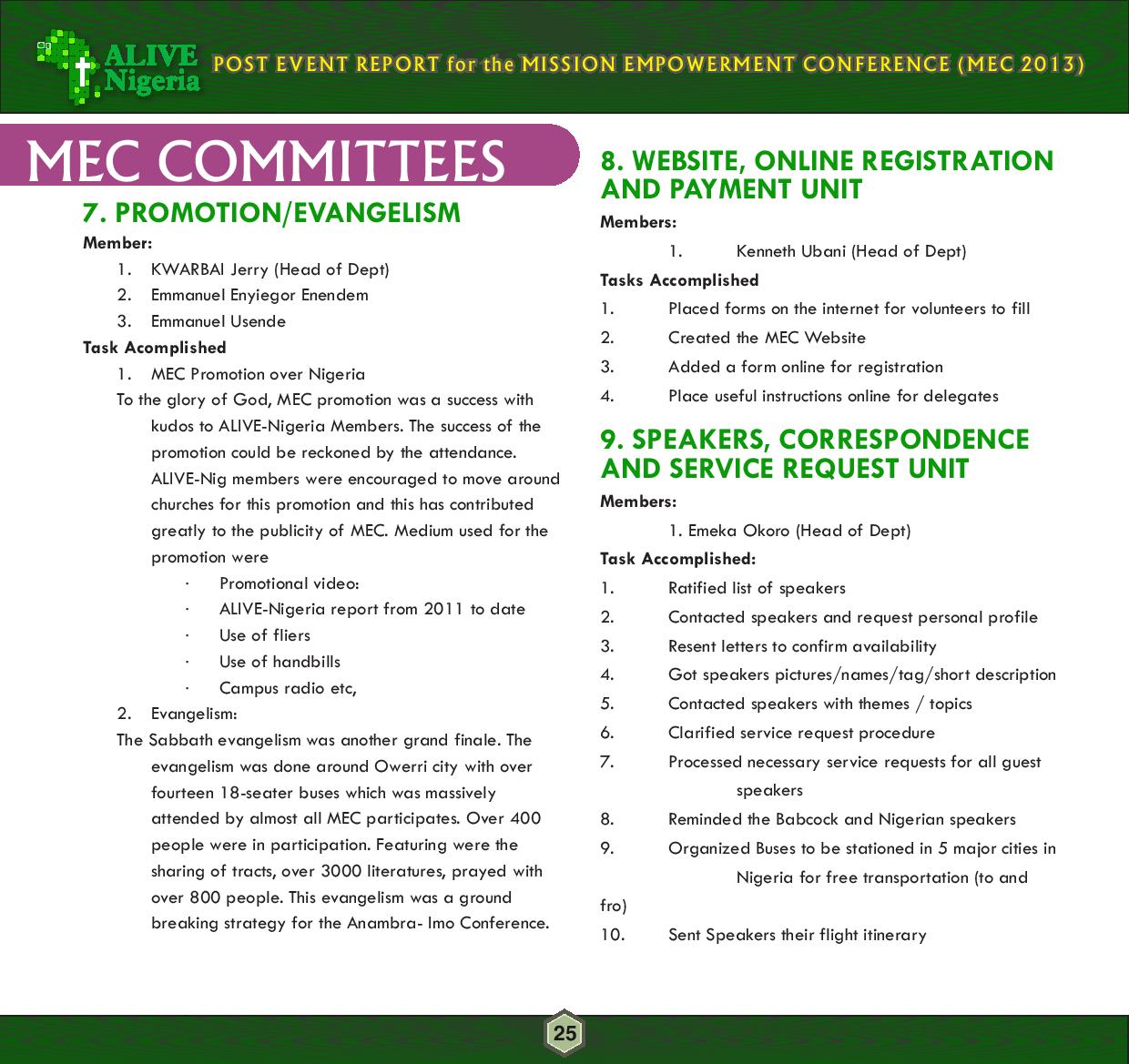 ALIVE Nigeria

POST EVENT REPORT for the MISSION EMPOWERMENT CONFERENCE (MEC 2013)

MEC COMMITTEES

7. PROMOTION/EVANGELISM

Member:

1. KWARBAI Jerry (Head of Dept)
2. Emmanuel Enyiegor Enendem
3. Emmanuel Usende

Task Acomplished

1. MEC Promotion over Nigeria

To the glory of God, MEC promotion was a success with kudos to ALIVE-Nigeria Members. The success of the promotion could be reckoned by the attendance. ALIVE-Nig members were encouraged to move around churches for this promotion and this has contributed greatly to the publicity of MEC. Medium used for the promotion were

· Promotional video:
· ALIVE-Nigeria report from 2011 to date
· Use of fliers
· Use of handbills
· Campus radio etc,

2. Evangelism:

The Sabbath evangelism was another grand finale. The evangelism was done around Owerri city with over fourteen 18-seater buses which was massively attended by almost all MEC participates. Over 400 people were in participation. Featuring were the sharing of tracts, over 3000 literatures, prayed with over 800 people. This evangelism was a ground breaking strategy for the Anambra- Imo Conference.

8. WEBSITE, ONLINE REGISTRATION AND PAYMENT UNIT

Members:

1. Kenneth Ubani (Head of Dept)

Tasks Accomplished

1. Placed forms on the internet for volunteers to fill
2. Created the MEC Website
3. Added a form online for registration
4. Place useful instructions online for delegates

9. SPEAKERS, CORRESPONDENCE AND SERVICE REQUEST UNIT

Members:

1. Emeka Okoro (Head of Dept)

Task Accomplished:

1. Ratified list of speakers
2. Contacted speakers and request personal profile
3. Resent letters to confirm availability
4. Got speakers pictures/names/tag/short description
5. Contacted speakers with themes / topics
6. Clarified service request procedure
7. Processed necessary service requests for all guest speakers
8. Reminded the Babcock and Nigerian speakers
9. Organized Buses to be stationed in 5 major cities in Nigeria for free transportation (to and fro)
10. Sent Speakers their flight itinerary

25